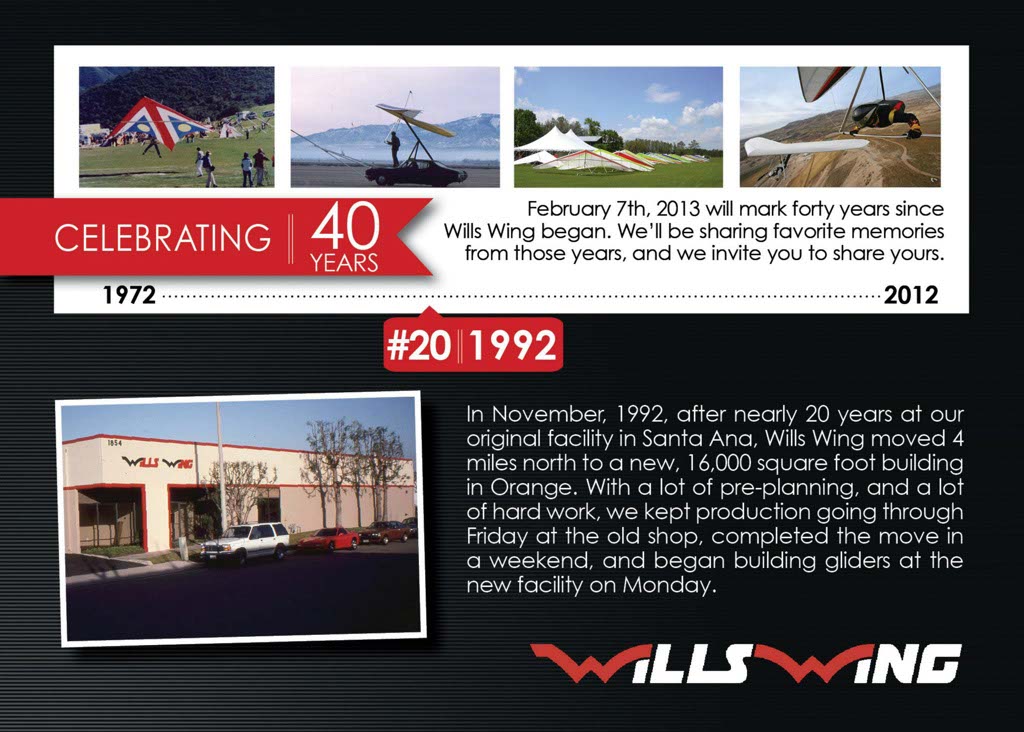 CELEBRATING 40 YEARS

February 7th, 2013 will mark forty years since Wills Wing began. We'll be sharing favorite memories from those years, and we invite you to share yours.

1972

2012

#20 1992

1854

WILLS WING

In November, 1992, after nearly 20 years at our original facility in Santa Ana, Wills Wing moved 4 miles north to a new, 16,000 square foot building in Orange. With a lot of pre-planning, and a lot of hard work, we kept production going through Friday at the old shop, completed the move in a weekend, and began building gliders at the new facility on Monday.

WILLS WING